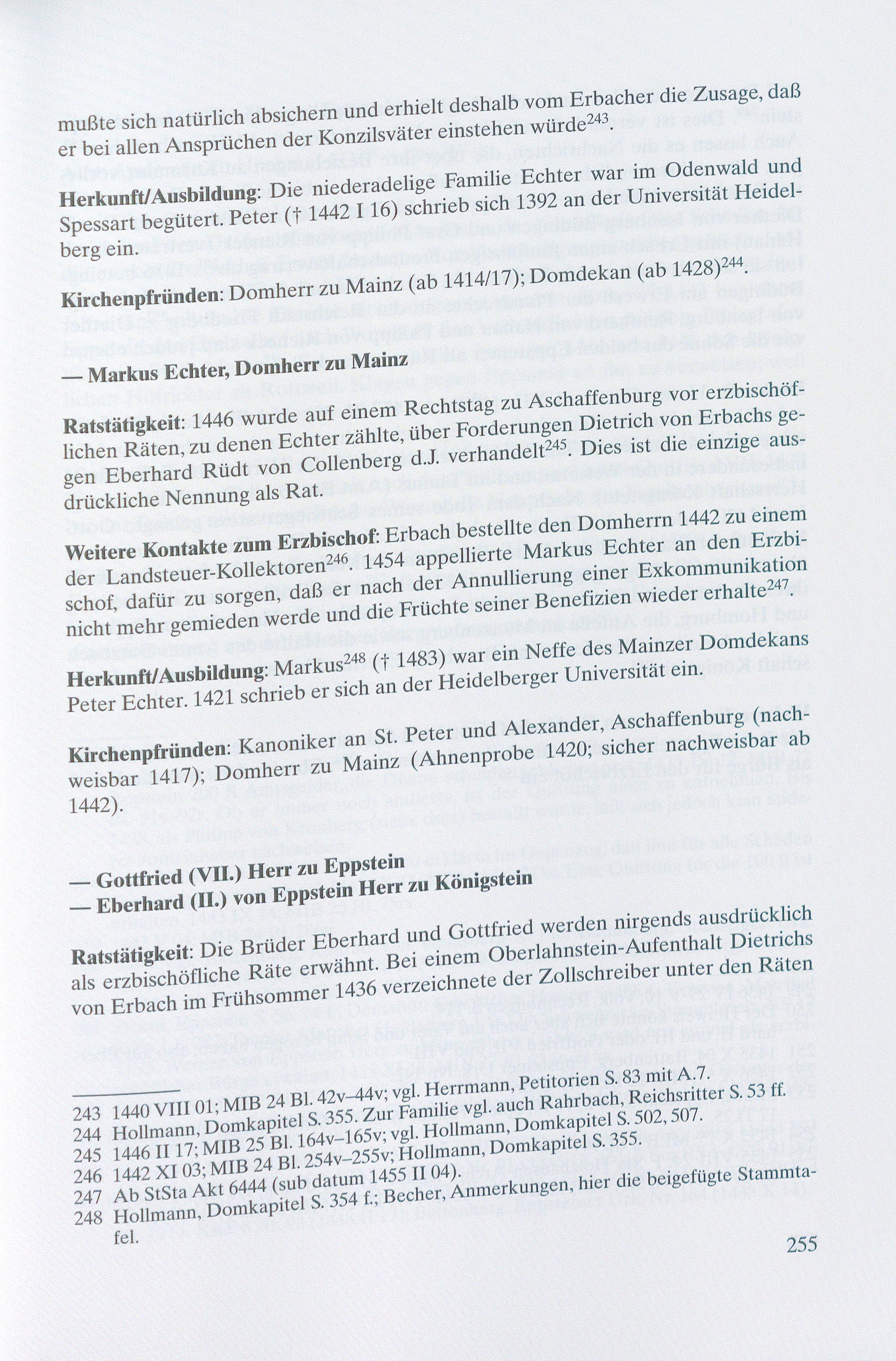 mußte sich natürlich absichern und erhielt deshalb vom Erbacher die Zusage, daß er bei allen Ansprüchen der Konzilsväter einstehen würde$^{243}$.

Herkunft/Ausbildung: Die niederadelige Familie Echter war im Odenwald und Spessart begütert. Peter († 1442 I 16) schrieb sich 1392 an der Universität Heidelberg ein.

Kirchenpfründen: Domherr zu Mainz (ab 1414/17); Domdekan (ab 1428)$^{244}$.

— Markus Echter, Domherr zu Mainz

Ratstätigkeit: 1446 wurde auf einem Rechtstag zu Aschaffenburg vor erzbischöflichen Räten, zu denen Echter zählte, über Forderungen Dietrich von Erbachs gegen Eberhard Rüdt von Collenberg d.J. verhandelt$^{245}$. Dies ist die einzige ausdrückliche Nennung als Rat.

Weitere Kontakte zum Erzbischof: Erbach bestellte den Domherrn 1442 zu einem der Landsteuer-Kollektoren$^{246}$. 1454 appellierte Markus Echter an den Erzbischof, dafür zu sorgen, daß er nach der Annullierung einer Exkommunikation nicht mehr gemieden werde und die Früchte seiner Benefizien wieder erhalte$^{247}$.

Herkunft/Ausbildung: Markus$^{248}$ († 1483) war ein Neffe des Mainzer Domdekans Peter Echter. 1421 schrieb er sich an der Heidelberger Universität ein.

Kirchenpfründen: Kanoniker an St. Peter und Alexander, Aschaffenburg (nachweisbar 1417); Domherr zu Mainz (Ahnenprobe 1420; sicher nachweisbar ab 1442).

— Gottfried (VII.) Herr zu Eppstein
— Eberhard (II.) von Eppstein Herr zu Königstein

Ratstätigkeit: Die Brüder Eberhard und Gottfried werden nirgends ausdrücklich als erzbischöfliche Räte erwähnt. Bei einem Oberlahnstein-Aufenthalt Dietrichs von Erbach im Frühsommer 1436 verzeichnete der Zollschreiber unter den Räten

243 1440 VIII 01; MIB 24 Bl. 42v–44v; vgl. Herrmann, Petitorien S. 83 mit A.7.
244 Hollmann, Domkapitel S. 355. Zur Familie vgl. auch Rahrbach, Reichsritter S. 53 ff.
245 1446 II 17; MIB 25 Bl. 164v–165v; vgl. Hollmann, Domkapitel S. 502, 507.
246 1442 XI 03; MIB 24 Bl. 254v–255v; Hollmann, Domkapitel S. 355.
247 Ab StSta Akt 6444 (sub datum 1455 II 04).
248 Hollmann, Domkapitel S. 354 f.; Becher, Anmerkungen, hier die beigefügte Stammtafel.

255